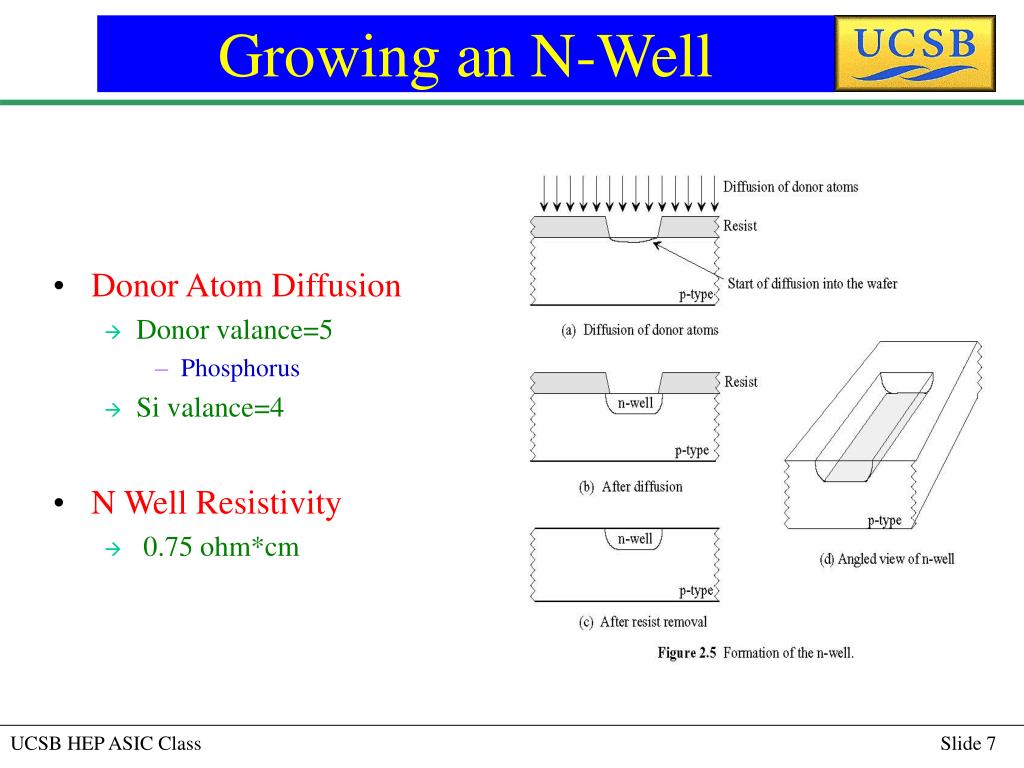 Growing an N-Well

UCSB

• Donor Atom Diffusion
→ Donor valance=5
– Phosphorus
→ Si valance=4

• N Well Resistivity
→ 0.75 ohm*cm

Diffusion of donor atoms
Resist
Start of diffusion into the wafer
p-type
(a) Diffusion of donor atoms

Resist
n-well
p-type
(b) After diffusion

n-well
p-type
(c) After resist removal

p-type
(d) Angled view of n-well

Figure 2.5 Formation of the n-well.

UCSB HEP ASIC Class

Slide 7